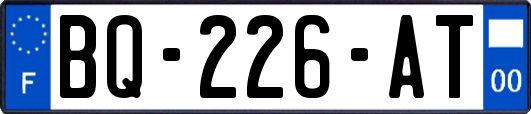 F

BQ-226-AT

00